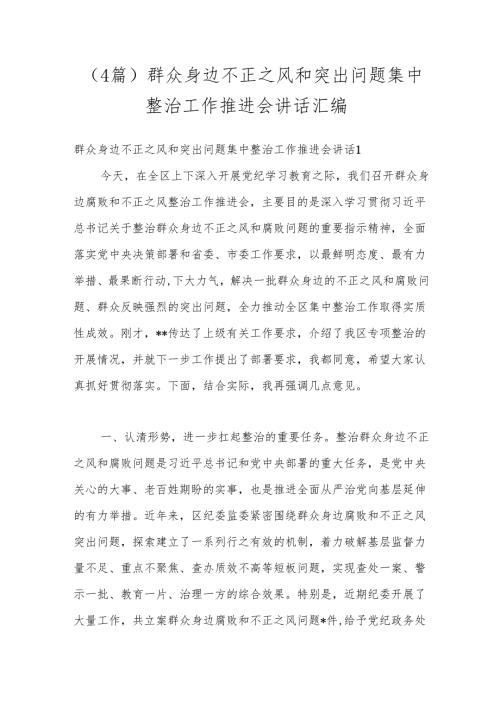 （4篇）群众身边不正之风和突出问题集中整治工作推进会讲话汇编

群众身边不正之风和突出问题集中整治工作推进会讲话1

今天，在全区上下深入开展党纪学习教育之际，我们召开群众身边腐败和不正之风整治工作推进会，主要目的是深入学习贯彻习近平总书记关于整治群众身边不正之风和腐败问题的重要指示精神，全面落实党中央决策部署和省委、市委工作要求，以最鲜明态度、最有力举措、最果断行动,下大力气，解决一批群众身边的不正之风和腐败问题、群众反映强烈的突出问题，全力推动全区集中整治工作取得实质性成效。刚才，**传达了上级有关工作要求，介绍了我区专项整治的开展情况，并就下一步工作提出了部署要求，我都同意，希望大家认真抓好贯彻落实。下面，结合实际，我再强调几点意见。

一、认清形势，进一步扛起整治的重要任务。整治群众身边不正之风和腐败问题是习近平总书记和党中央部署的重大任务，是党中央关心的大事、老百姓期盼的实事，也是推进全面从严治党向基层延伸的有力举措。近年来，区纪委监委紧密围绕群众身边腐败和不正之风突出问题，探索建立了一系列行之有效的机制，着力破解基层监督力量不足、重点不聚焦、查办质效不高等短板问题，实现查处一案、警示一批、教育一片、治理一方的综合效果。特别是，近期纪委开展了大量工作，共立案群众身边腐败和不正之风问题*件，给予党纪政务处